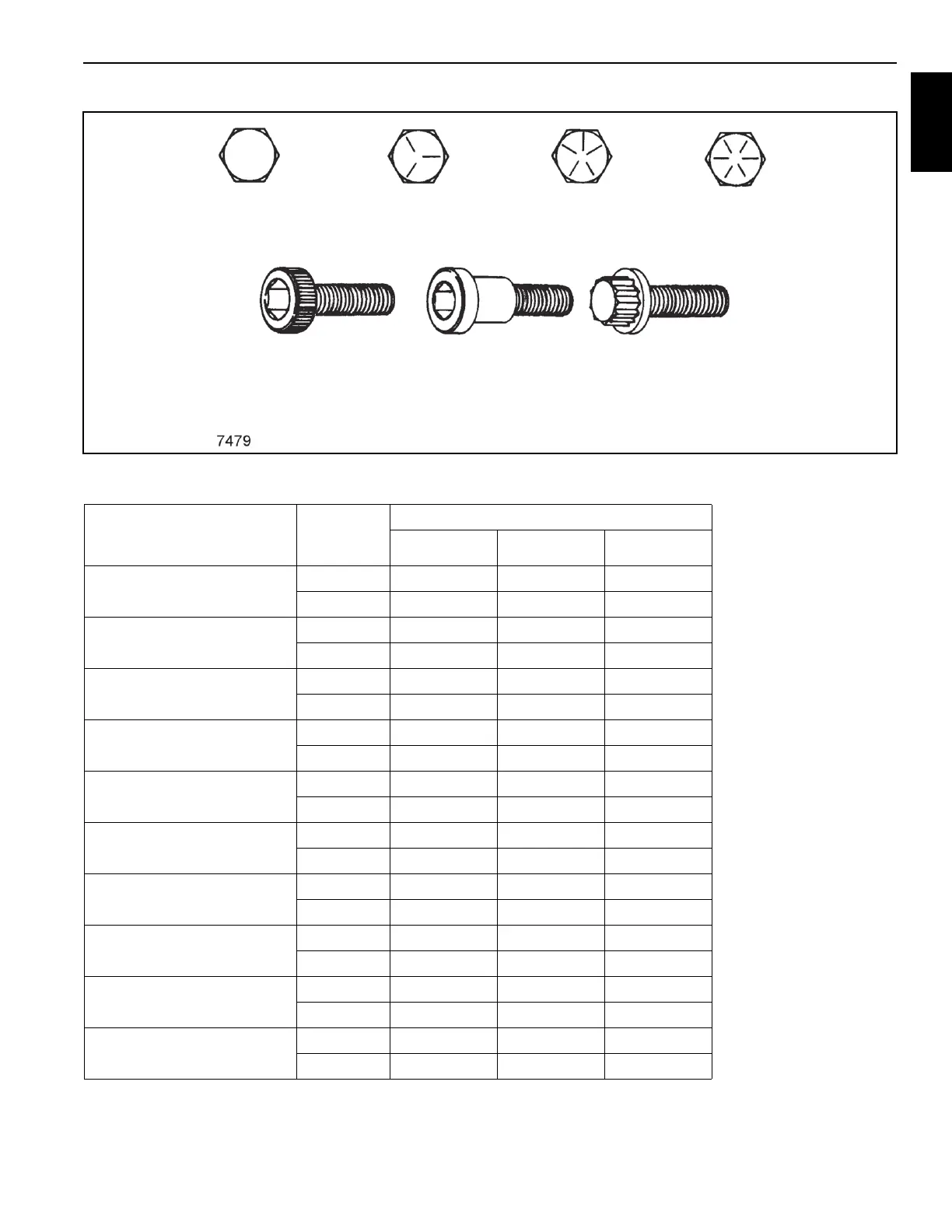 7479